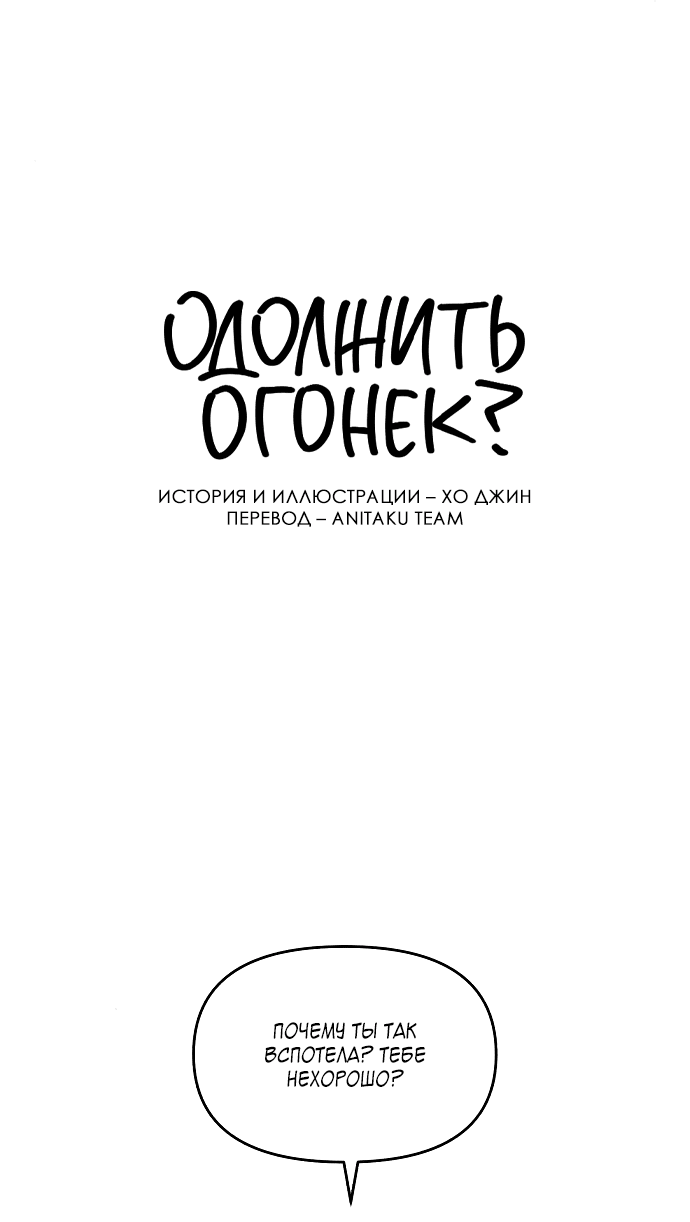 ОДОЛЖИТЬ ОГОНЕК?

ИСТОРИЯ И ИЛЛЮСТРАЦИИ – ХО ДЖИН
ПЕРЕВОД – ANITAKU TEAM

ПОЧЕМУ ТЫ ТАК ВСПОТЕЛА? ТЕБЕ НЕХОРОШО?